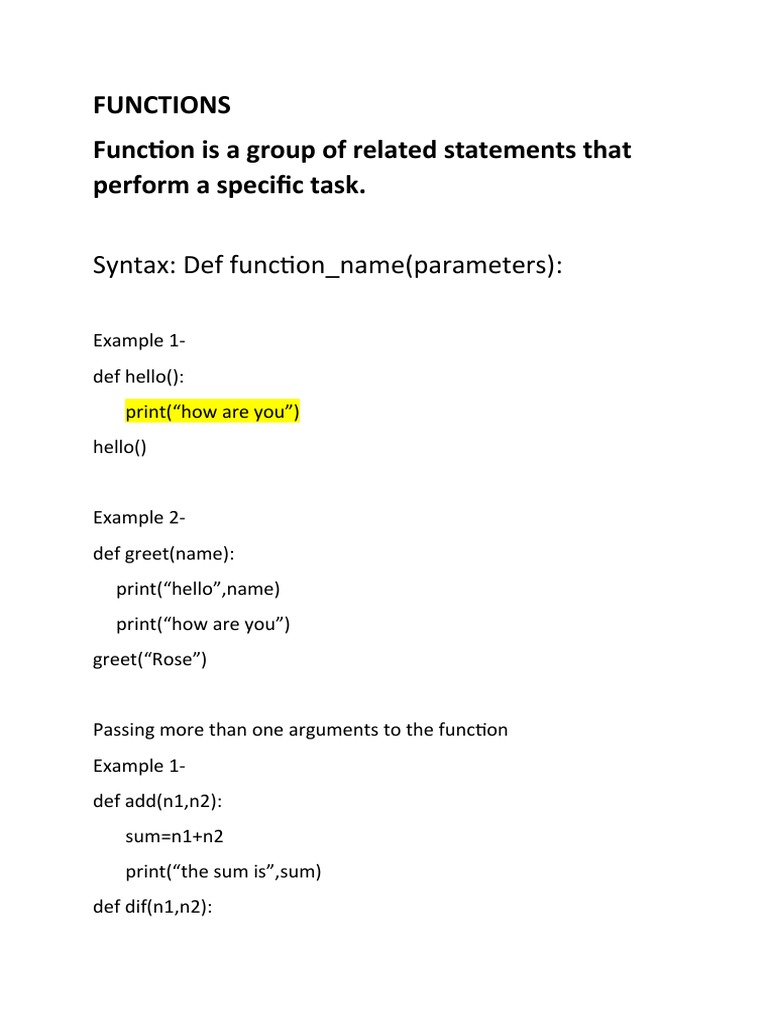 FUNCTIONS

Function is a group of related statements that perform a specific task.

Syntax: Def function_name(parameters):

Example 1-
def hello():
print(“how are you”)
hello()

Example 2-
def greet(name):
print(“hello”,name)
print(“how are you”)
greet(“Rose”)

Passing more than one arguments to the function
Example 1-
def add(n1,n2):
sum=n1+n2
print(“the sum is”,sum)
def dif(n1,n2):